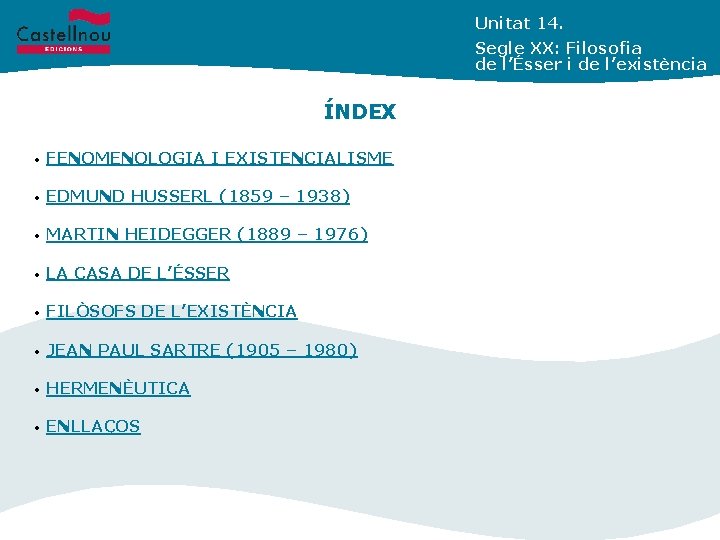 Castellnou
EDICIONS

Unitat 14.

Segle XX: Filosofia de l'Ésser i de l'existència

ÍNDEX

• FENOMENOLOGIA I EXISTENCIALISME

• EDMUND HUSSERL (1859 – 1938)

• MARTIN HEIDEGGER (1889 – 1976)

• LA CASA DE L'ÉSSER

• FILÒSOFS DE L'EXISTÈNCIA

• JEAN PAUL SARTRE (1905 – 1980)

• HERMENÈUTICA

• ENLLAÇOS